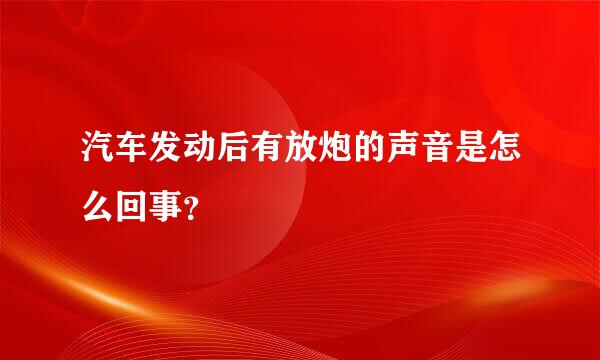 汽车发动后有放炮的声音是怎么回事?